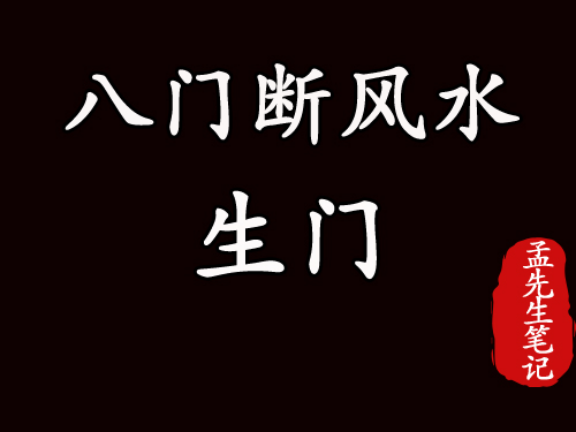 八门断风水
生门

孟先生笔记